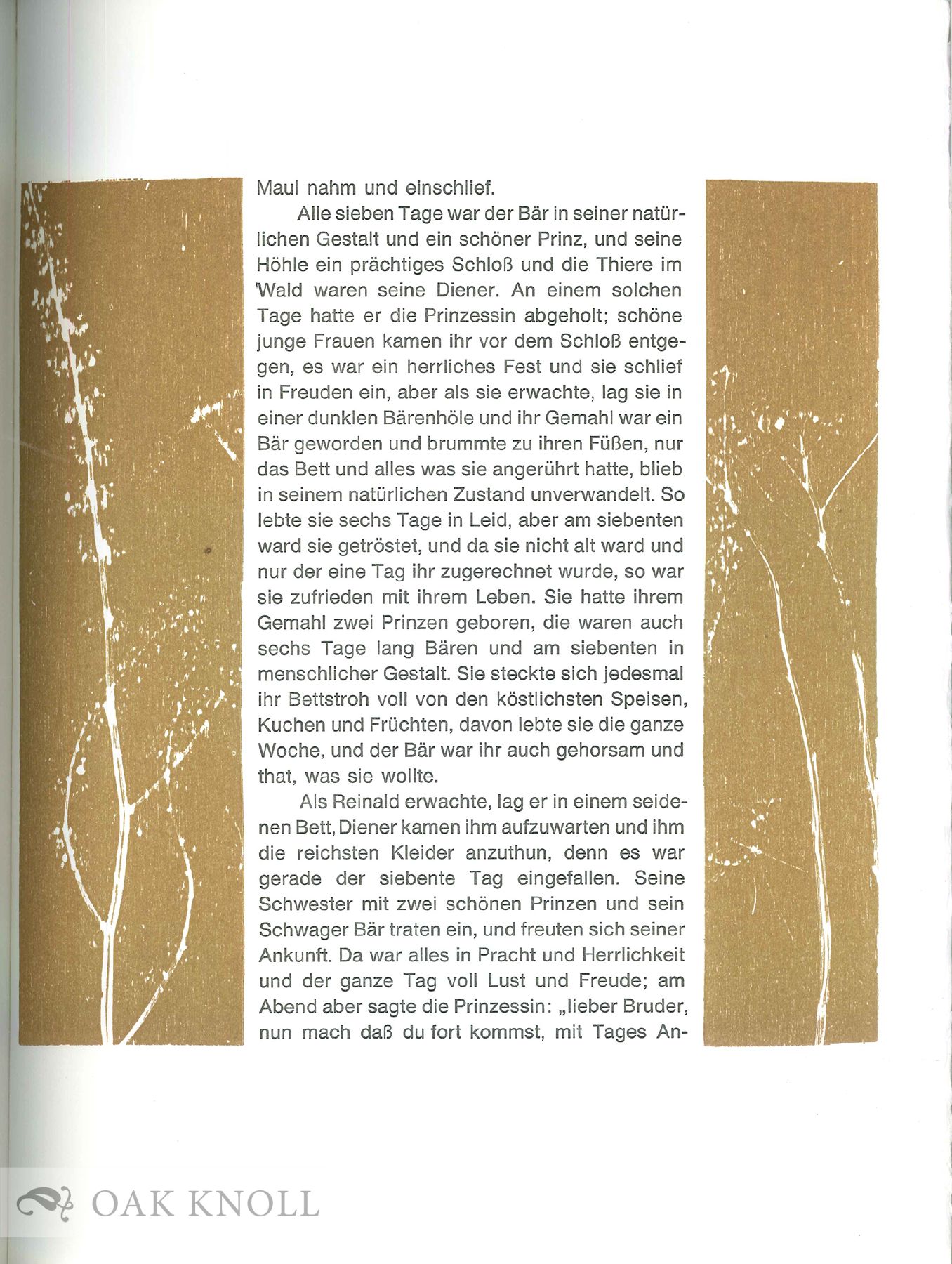 Maul nahm und einschlief.

Alle sieben Tage war der Bär in seiner natürlichen Gestalt und ein schöner Prinz, und seine Höhle ein prächtiges Schloß und die Thiere im Wald waren seine Diener. An einem solchen Tage hatte er die Prinzessin abgeholt; schöne junge Frauen kamen ihr vor dem Schloß entgegen, es war ein herrliches Fest und sie schlief in Freuden ein, aber als sie erwachte, lag sie in einer dunklen Bärenhöle und ihr Gemahl war ein Bär geworden und brummte zu ihren Füßen, nur das Bett und alles was sie angerührt hatte, blieb in seinem natürlichen Zustand unverwandelt. So lebte sie sechs Tage in Leid, aber am siebenten ward sie getröstet, und da sie nicht alt ward und nur der eine Tag ihr zugerechnet wurde, so war sie zufrieden mit ihrem Leben. Sie hatte ihrem Gemahl zwei Prinzen geboren, die waren auch sechs Tage lang Bären und am siebenten in menschlicher Gestalt. Sie steckte sich jedesmal ihr Bettstroh voll von den köstlichsten Speisen, Kuchen und Früchten, davon lebte sie die ganze Woche, und der Bär war ihr auch gehorsam und that, was sie wollte.

Als Reinald erwachte, lag er in einem seidenen Bett, Diener kamen ihm aufzuwarten und ihm die reichsten Kleider anzuthun, denn es war gerade der siebente Tag eingefallen. Seine Schwester mit zwei schönen Prinzen und sein Schwager Bär traten ein, und freuten sich seiner Ankunft. Da war alles in Pracht und Herrlichkeit und der ganze Tag voll Lust und Freude; am Abend aber sagte die Prinzessin: „lieber Bruder, nun mach daß du fort kommst, mit Tages An-

OAK KNOLL